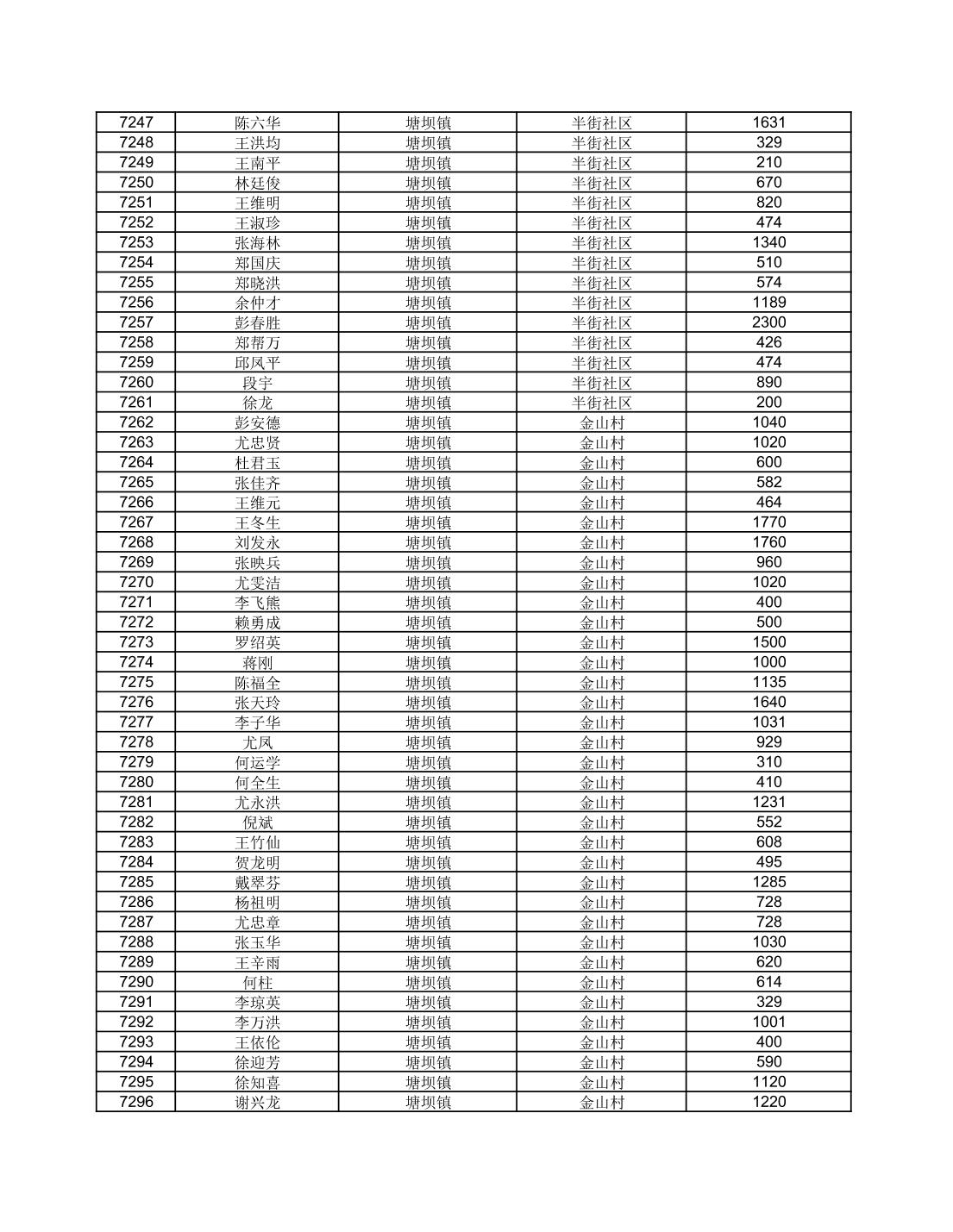 | 7247 | 陈六华 | 塘坝镇 | 半街社区 | 1631 |
|---|---|---|---|---|
| 7248 | 王洪均 | 塘坝镇 | 半街社区 | 329 |
| 7249 | 王南平 | 塘坝镇 | 半街社区 | 210 |
| 7250 | 林廷俊 | 塘坝镇 | 半街社区 | 670 |
| 7251 | 王维明 | 塘坝镇 | 半街社区 | 820 |
| 7252 | 王淑珍 | 塘坝镇 | 半街社区 | 474 |
| 7253 | 张海林 | 塘坝镇 | 半街社区 | 1340 |
| 7254 | 郑国庆 | 塘坝镇 | 半街社区 | 510 |
| 7255 | 郑晓洪 | 塘坝镇 | 半街社区 | 574 |
| 7256 | 余仲才 | 塘坝镇 | 半街社区 | 1189 |
| 7257 | 彭春胜 | 塘坝镇 | 半街社区 | 2300 |
| 7258 | 郑帮万 | 塘坝镇 | 半街社区 | 426 |
| 7259 | 邱凤平 | 塘坝镇 | 半街社区 | 474 |
| 7260 | 段宇 | 塘坝镇 | 半街社区 | 890 |
| 7261 | 徐龙 | 塘坝镇 | 半街社区 | 200 |
| 7262 | 彭安德 | 塘坝镇 | 金山村 | 1040 |
| 7263 | 尤忠贤 | 塘坝镇 | 金山村 | 1020 |
| 7264 | 杜君玉 | 塘坝镇 | 金山村 | 600 |
| 7265 | 张佳齐 | 塘坝镇 | 金山村 | 582 |
| 7266 | 王维元 | 塘坝镇 | 金山村 | 464 |
| 7267 | 王冬生 | 塘坝镇 | 金山村 | 1770 |
| 7268 | 刘发永 | 塘坝镇 | 金山村 | 1760 |
| 7269 | 张映兵 | 塘坝镇 | 金山村 | 960 |
| 7270 | 尤雯洁 | 塘坝镇 | 金山村 | 1020 |
| 7271 | 李飞熊 | 塘坝镇 | 金山村 | 400 |
| 7272 | 赖勇成 | 塘坝镇 | 金山村 | 500 |
| 7273 | 罗绍英 | 塘坝镇 | 金山村 | 1500 |
| 7274 | 蒋刚 | 塘坝镇 | 金山村 | 1000 |
| 7275 | 陈福全 | 塘坝镇 | 金山村 | 1135 |
| 7276 | 张天玲 | 塘坝镇 | 金山村 | 1640 |
| 7277 | 李子华 | 塘坝镇 | 金山村 | 1031 |
| 7278 | 尤凤 | 塘坝镇 | 金山村 | 929 |
| 7279 | 何运学 | 塘坝镇 | 金山村 | 310 |
| 7280 | 何全生 | 塘坝镇 | 金山村 | 410 |
| 7281 | 尤永洪 | 塘坝镇 | 金山村 | 1231 |
| 7282 | 倪斌 | 塘坝镇 | 金山村 | 552 |
| 7283 | 王竹仙 | 塘坝镇 | 金山村 | 608 |
| 7284 | 贺龙明 | 塘坝镇 | 金山村 | 495 |
| 7285 | 戴翠芬 | 塘坝镇 | 金山村 | 1285 |
| 7286 | 杨祖明 | 塘坝镇 | 金山村 | 728 |
| 7287 | 尤忠章 | 塘坝镇 | 金山村 | 728 |
| 7288 | 张玉华 | 塘坝镇 | 金山村 | 1030 |
| 7289 | 王辛雨 | 塘坝镇 | 金山村 | 620 |
| 7290 | 何柱 | 塘坝镇 | 金山村 | 614 |
| 7291 | 李琼英 | 塘坝镇 | 金山村 | 329 |
| 7292 | 李万洪 | 塘坝镇 | 金山村 | 1001 |
| 7293 | 王依伦 | 塘坝镇 | 金山村 | 400 |
| 7294 | 徐迎芳 | 塘坝镇 | 金山村 | 590 |
| 7295 | 徐知喜 | 塘坝镇 | 金山村 | 1120 |
| 7296 | 谢兴龙 | 塘坝镇 | 金山村 | 1220 |